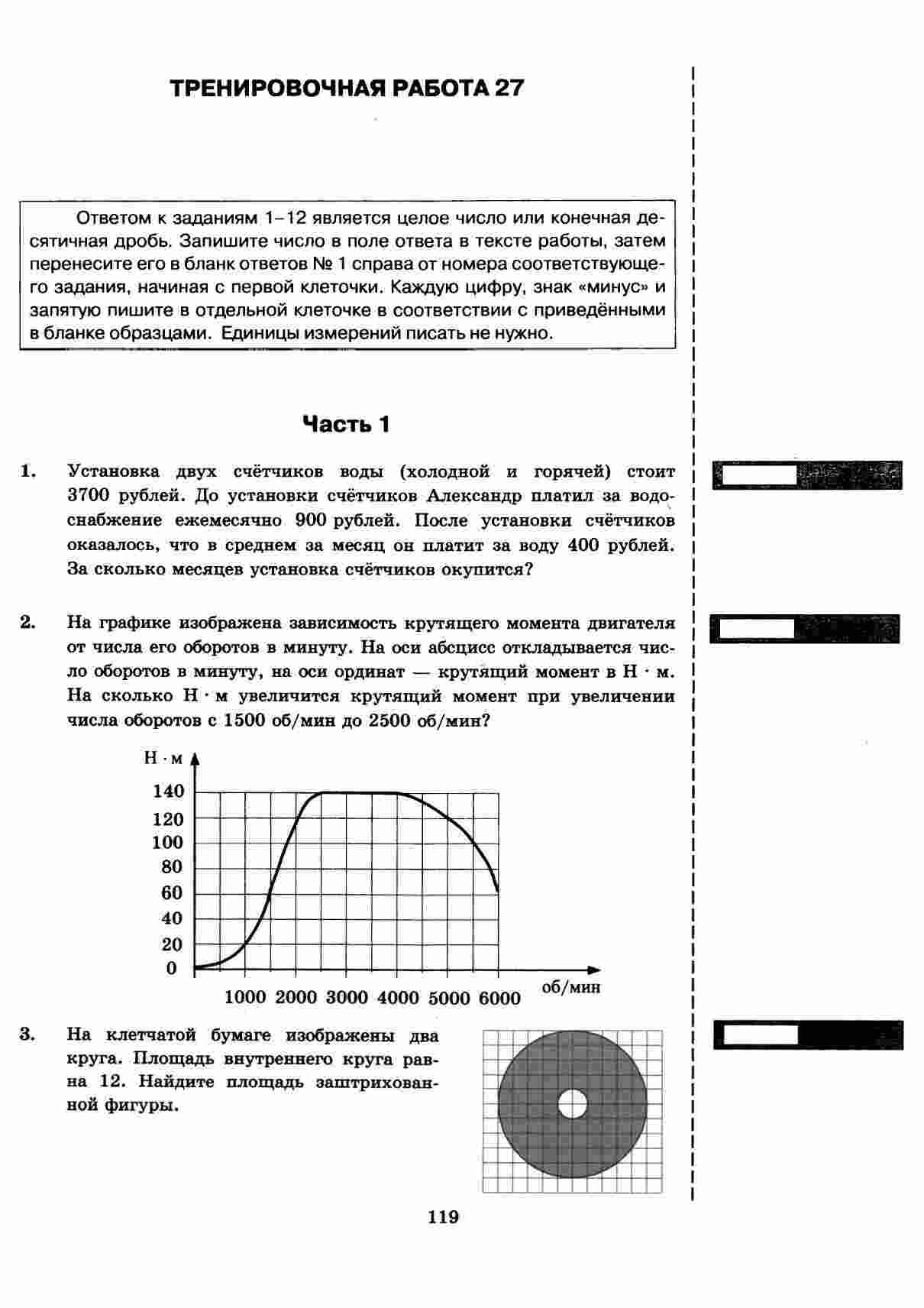 ТРЕНИРОВОЧНАЯ РАБОТА 27

Ответом к заданиям 1–12 является целое число или конечная десятичная дробь. Запишите число в поле ответа в тексте работы, затем перенесите его в бланк ответов № 1 справа от номера соответствующего задания, начиная с первой клеточки. Каждую цифру, знак «минус» и запятую пишите в отдельной клеточке в соответствии с приведёнными в бланке образцами. Единицы измерений писать не нужно.

Часть 1

1. Установка двух счётчиков воды (холодной и горячей) стоит 3700 рублей. До установки счётчиков Александр платил за водоснабжение ежемесячно 900 рублей. После установки счётчиков оказалось, что в среднем за месяц он платит за воду 400 рублей. За сколько месяцев установка счётчиков окупится?

2. На графике изображена зависимость крутящего момента двигателя от числа его оборотов в минуту. На оси абсцисс откладывается число оборотов в минуту, на оси ординат — крутящий момент в Н · м. На сколько Н · м увеличится крутящий момент при увеличении числа оборотов с 1500 об/мин до 2500 об/мин?

Н · м
140
120
100
80
60
40
20
0
1000 2000 3000 4000 5000 6000
об/мин

3. На клетчатой бумаге изображены два круга. Площадь внутреннего круга равна 12. Найдите площадь заштрихованной фигуры.

119